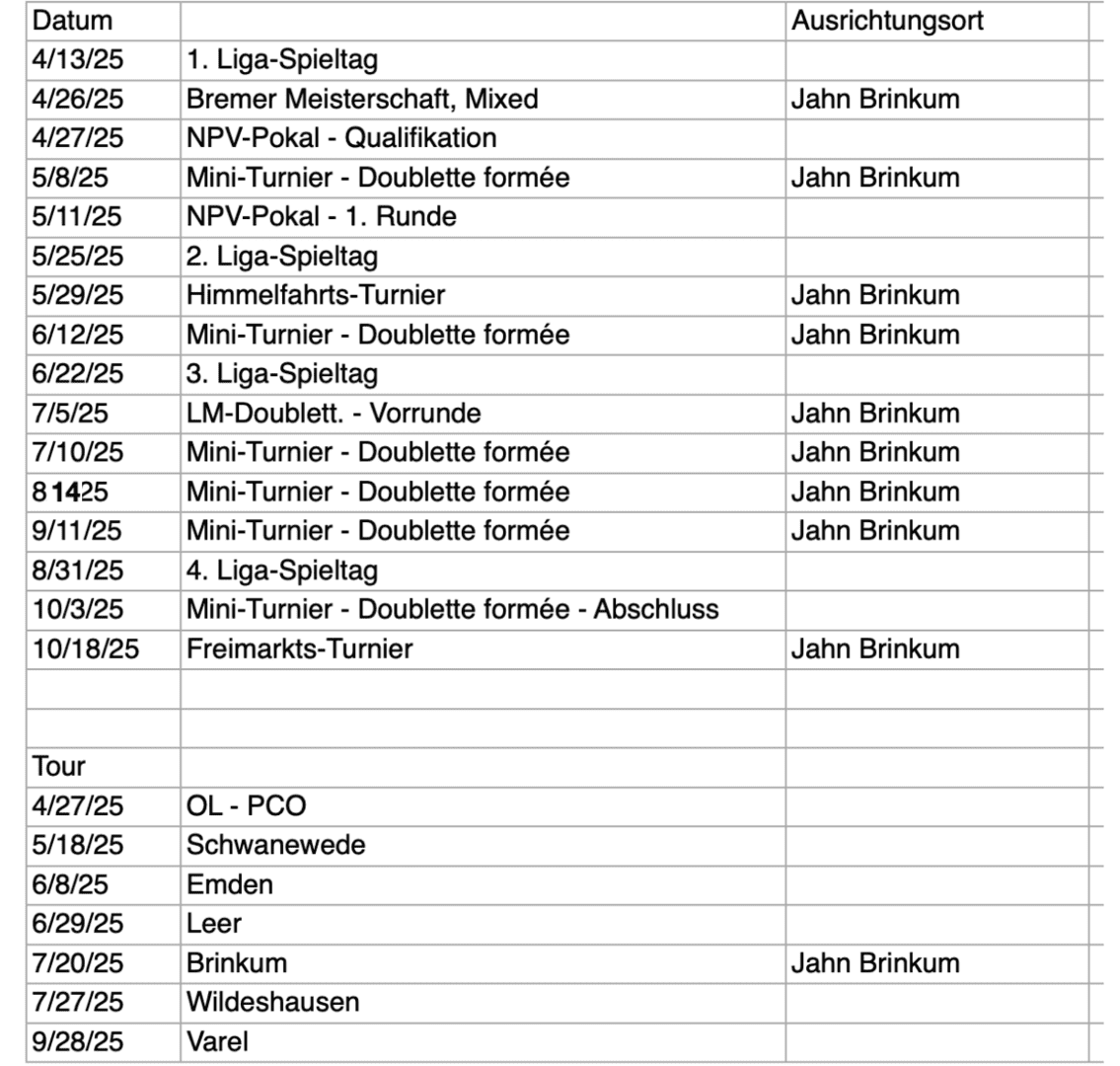 | Datum | | Ausrichtungsort |
|---|---|---|
| 4/13/25 | 1. Liga-Spieltag | |
| 4/26/25 | Bremer Meisterschaft, Mixed | Jahn Brinkum |
| 4/27/25 | NPV-Pokal - Qualifikation | |
| 5/8/25 | Mini-Turnier - Doublette formée | Jahn Brinkum |
| 5/11/25 | NPV-Pokal - 1. Runde | |
| 5/25/25 | 2. Liga-Spieltag | |
| 5/29/25 | Himmelfahrts-Turnier | Jahn Brinkum |
| 6/12/25 | Mini-Turnier - Doublette formée | Jahn Brinkum |
| 6/22/25 | 3. Liga-Spieltag | |
| 7/5/25 | LM-Doublett. - Vorrunde | Jahn Brinkum |
| 7/10/25 | Mini-Turnier - Doublette formée | Jahn Brinkum |
| 8 1425 | Mini-Turnier - Doublette formée | Jahn Brinkum |
| 9/11/25 | Mini-Turnier - Doublette formée | Jahn Brinkum |
| 8/31/25 | 4. Liga-Spieltag | |
| 10/3/25 | Mini-Turnier - Doublette formée - Abschluss | |
| 10/18/25 | Freimarkts-Turnier | Jahn Brinkum |
| | | |
| | | |
| Tour | | |
| 4/27/25 | OL - PCO | |
| 5/18/25 | Schwanewede | |
| 6/8/25 | Emden | |
| 6/29/25 | Leer | |
| 7/20/25 | Brinkum | Jahn Brinkum |
| 7/27/25 | Wildeshausen | |
| 9/28/25 | Varel | |